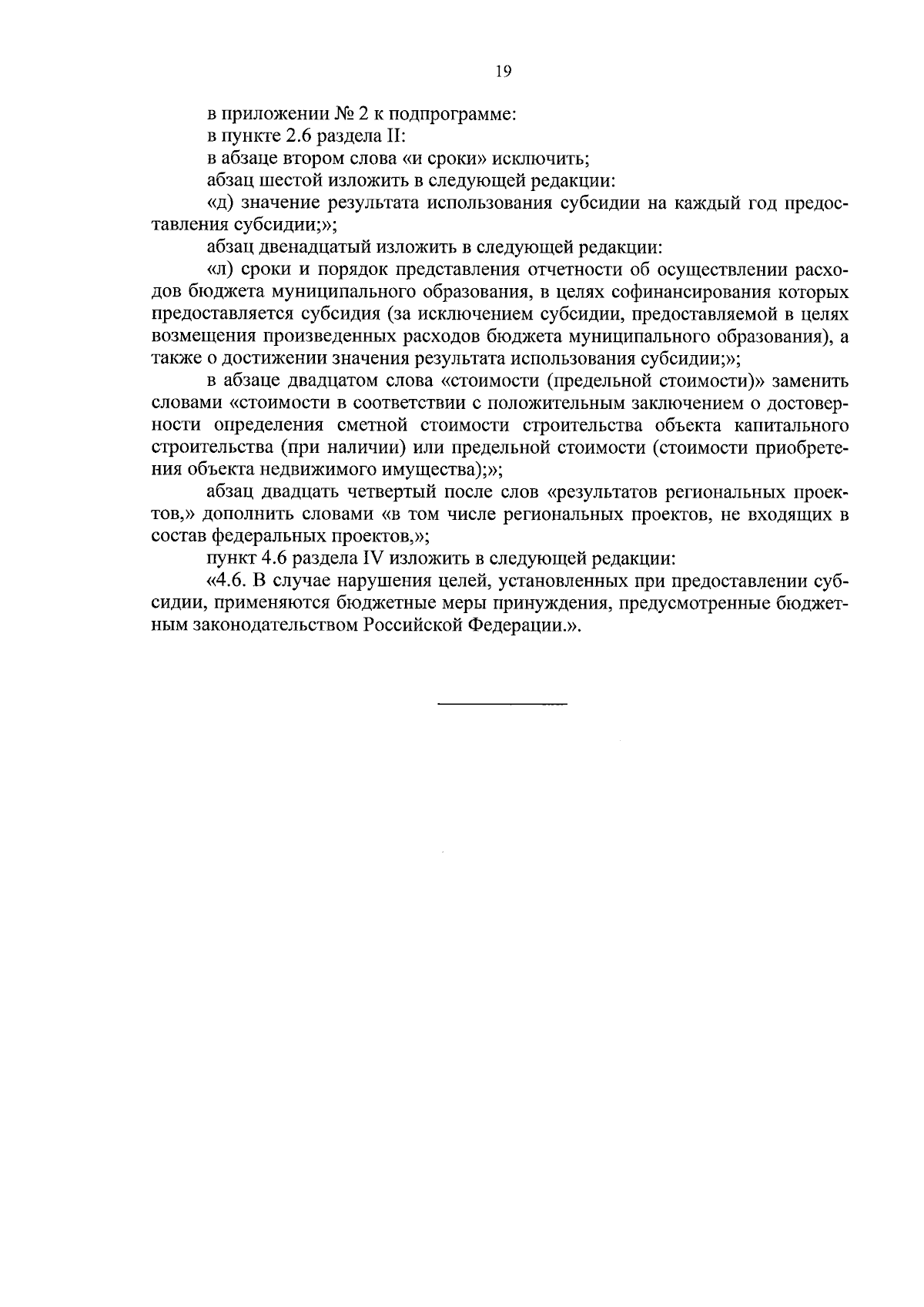 19

в приложении № 2 к подпрограмме:

в пункте 2.6 раздела II:

в абзаце втором слова «и сроки» исключить;

абзац шестой изложить в следующей редакции:

«д) значение результата использования субсидии на каждый год предоставления субсидии;»;

абзац двенадцатый изложить в следующей редакции:

«л) сроки и порядок представления отчетности об осуществлении расходов бюджета муниципального образования, в целях софинансирования которых предоставляется субсидия (за исключением субсидии, предоставляемой в целях возмещения произведенных расходов бюджета муниципального образования), а также о достижении значения результата использования субсидии;»;

в абзаце двадцатом слова «стоимости (предельной стоимости)» заменить словами «стоимости в соответствии с положительным заключением о достоверности определения сметной стоимости строительства объекта капитального строительства (при наличии) или предельной стоимости (стоимости приобретения объекта недвижимого имущества);»;

абзац двадцать четвертый после слов «результатов региональных проектов,» дополнить словами «в том числе региональных проектов, не входящих в состав федеральных проектов,»;

пункт 4.6 раздела IV изложить в следующей редакции:

«4.6. В случае нарушения целей, установленных при предоставлении субсидии, применяются бюджетные меры принуждения, предусмотренные бюджетным законодательством Российской Федерации.».